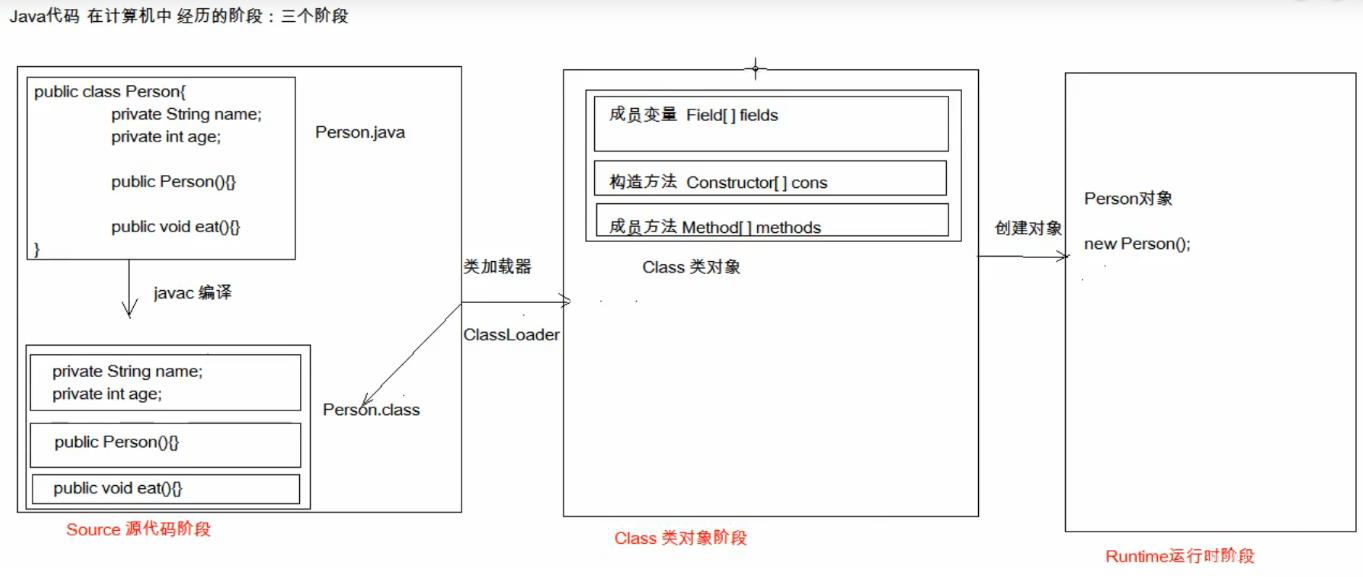 Java代码 在计算机中 经历的阶段：三个阶段

public class Person{
private String name;
private int age;

public Person(){}

public void eat(){}
}

Person.java

javac 编译

private String name;
private int age;

public Person(){}

public void eat(){}

Person.class

Source 源代码阶段

类加载器

ClassLoader

成员变量 Field[ ] fields

构造方法 Constructor[ ] cons

成员方法 Method[ ] methods

Class 类对象

Class 类对象阶段

创建对象

Person对象

new Person();

Runtime运行时阶段